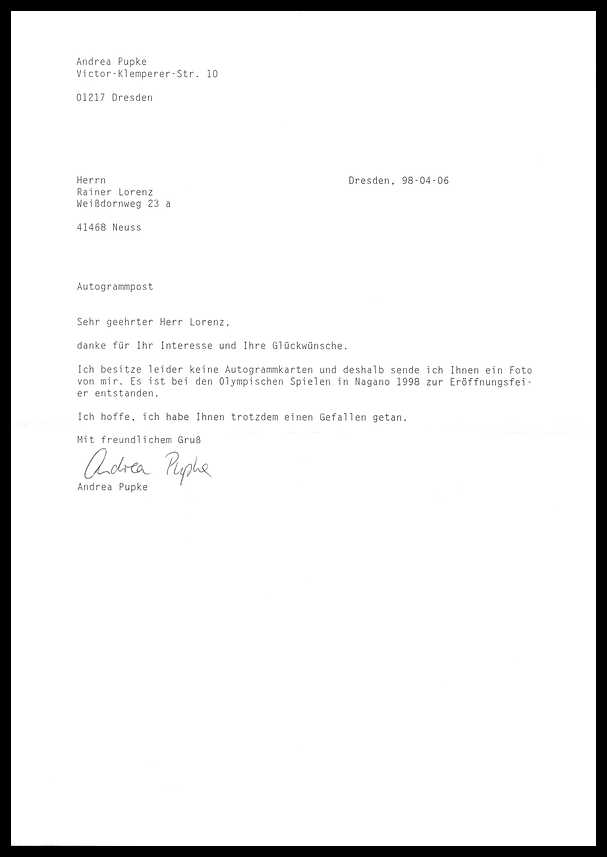 Andrea Pupke
Victor-Klemperer-Str. 10

01217 Dresden

Herrn
Rainer Lorenz
Weißdornweg 23 a

41468 Neuss

Dresden, 98-04-06

Autogrammpost

Sehr geehrter Herr Lorenz,

danke für Ihr Interesse und Ihre Glückwünsche.

Ich besitze leider keine Autogrammkarten und deshalb sende ich Ihnen ein Foto von mir. Es ist bei den Olympischen Spielen in Nagano 1998 zur Eröffnungsfeier entstanden.

Ich hoffe, ich habe Ihnen trotzdem einen Gefallen getan.

Mit freundlichem Gruß

Andrea Pupke

Andrea Pupke